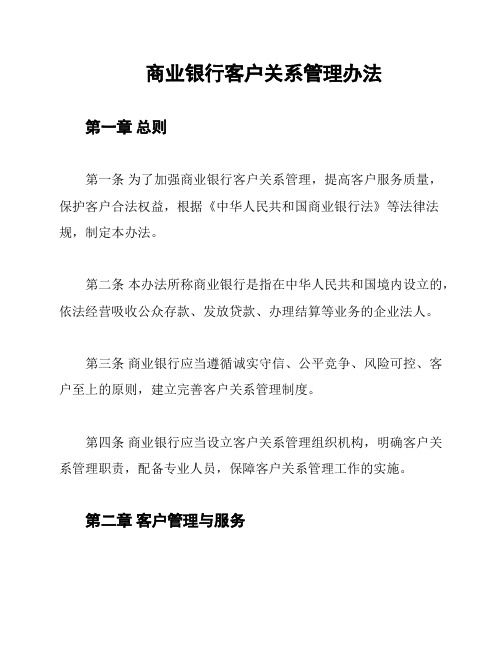 商业银行客户关系管理办法

第一章 总则

第一条 为了加强商业银行客户关系管理，提高客户服务质量，保护客户合法权益，根据《中华人民共和国商业银行法》等法律法规，制定本办法。

第二条 本办法所称商业银行是指在中华人民共和国境内设立的，依法经营吸收公众存款、发放贷款、办理结算等业务的企业法人。

第三条 商业银行应当遵循诚实守信、公平竞争、风险可控、客户至上的原则，建立完善客户关系管理制度。

第四条 商业银行应当设立客户关系管理组织机构，明确客户关系管理职责，配备专业人员，保障客户关系管理工作的实施。

第二章 客户管理与服务